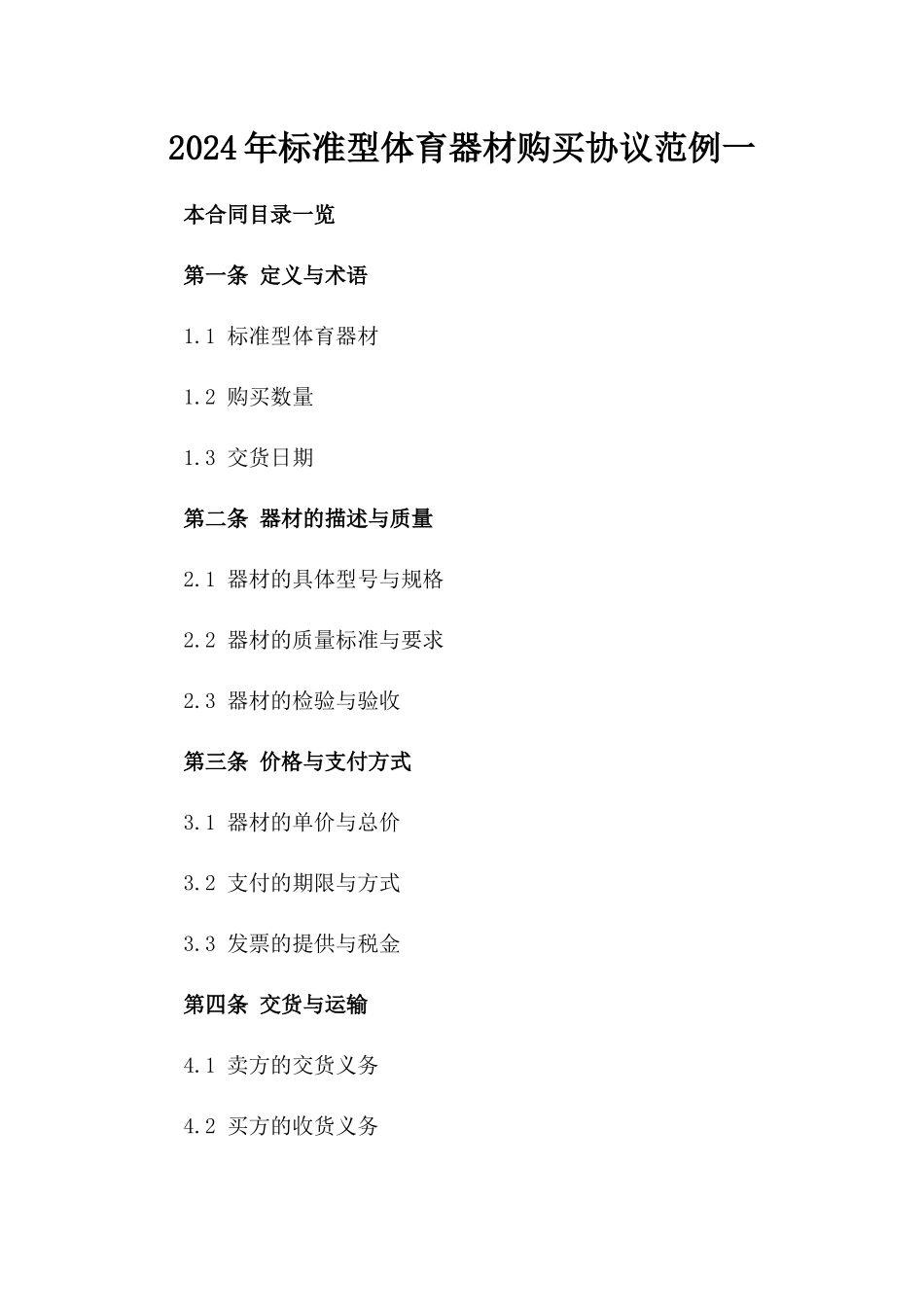 2024年标准型体育器材购买协议范例一

本合同目录一览

第一条 定义与术语

1.1 标准型体育器材

1.2 购买数量

1.3 交货日期

第二条 器材的描述与质量

2.1 器材的具体型号与规格

2.2 器材的质量标准与要求

2.3 器材的检验与验收

第三条 价格与支付方式

3.1 器材的单价与总价

3.2 支付的期限与方式

3.3 发票的提供与税金

第四条 交货与运输

4.1 卖方的交货义务

4.2 买方的收货义务